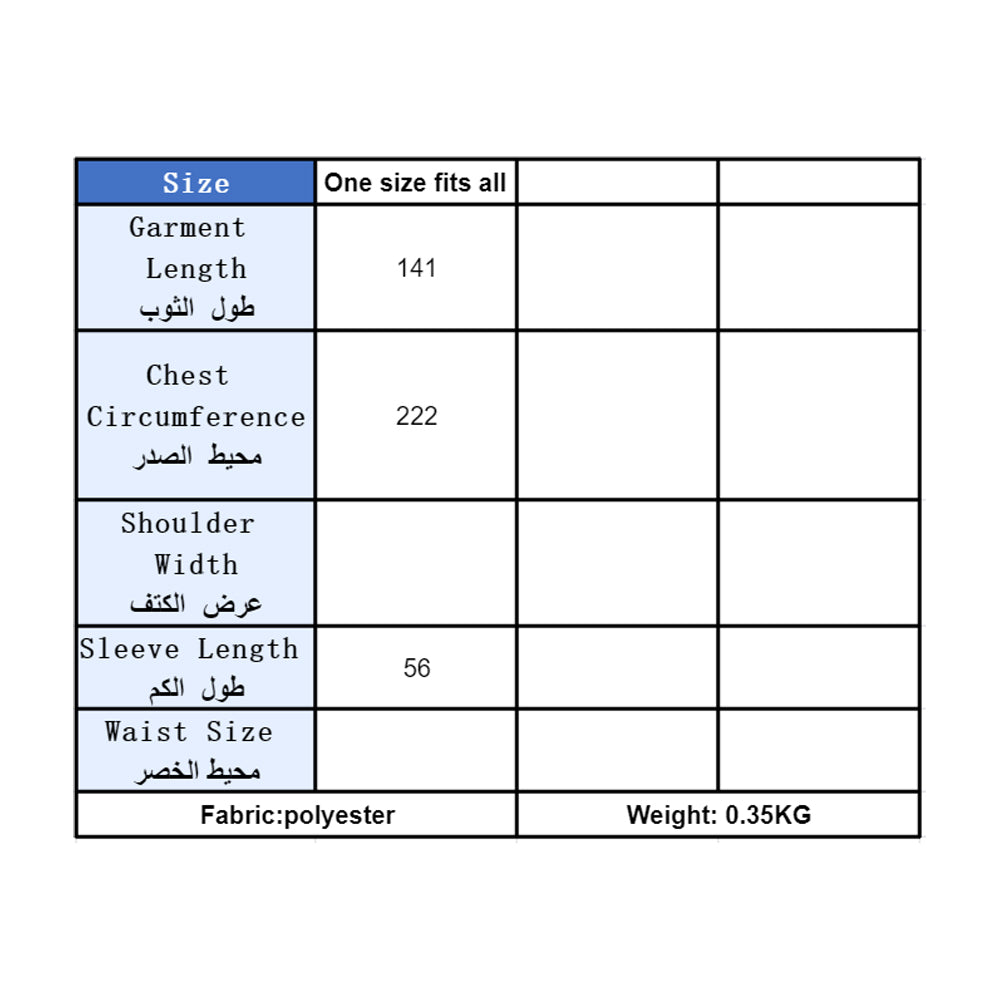 | Size | One size fits all | | |
|---|---|---|---|
| Garment Length طول الثوب | 141 | | |
| Chest Circumference محيط الصدر | 222 | | |
| Shoulder Width عرض الكتف | | | |
| Sleeve Length طول الكم | 56 | | |
| Waist Size محيط الخصر | | | |
| Fabric:polyester | | Weight: 0.35KG | |